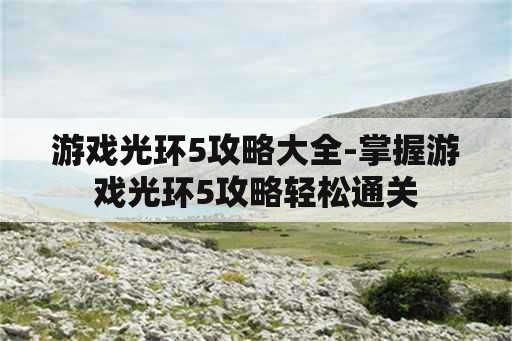 游戏光环5攻略大全-掌握游戏光环5攻略轻松通关